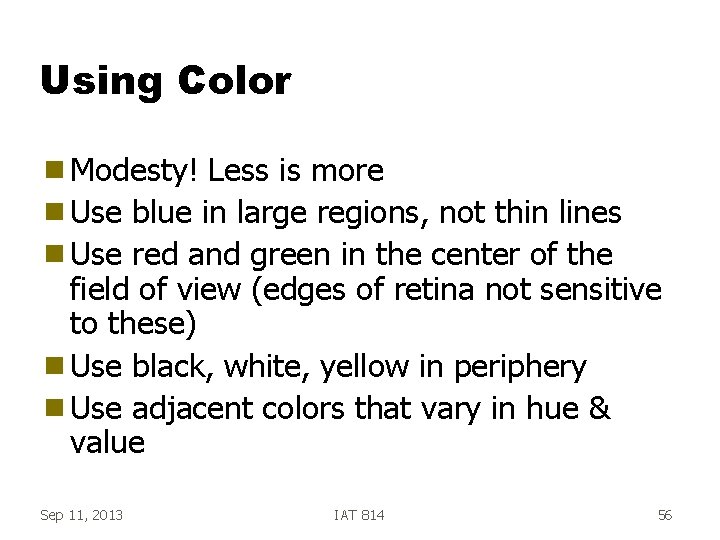 Using Color

- Modesty! Less is more
- Use blue in large regions, not thin lines
- Use red and green in the center of the field of view (edges of retina not sensitive to these)
- Use black, white, yellow in periphery
- Use adjacent colors that vary in hue & value

Sep 11, 2013

IAT 814

56